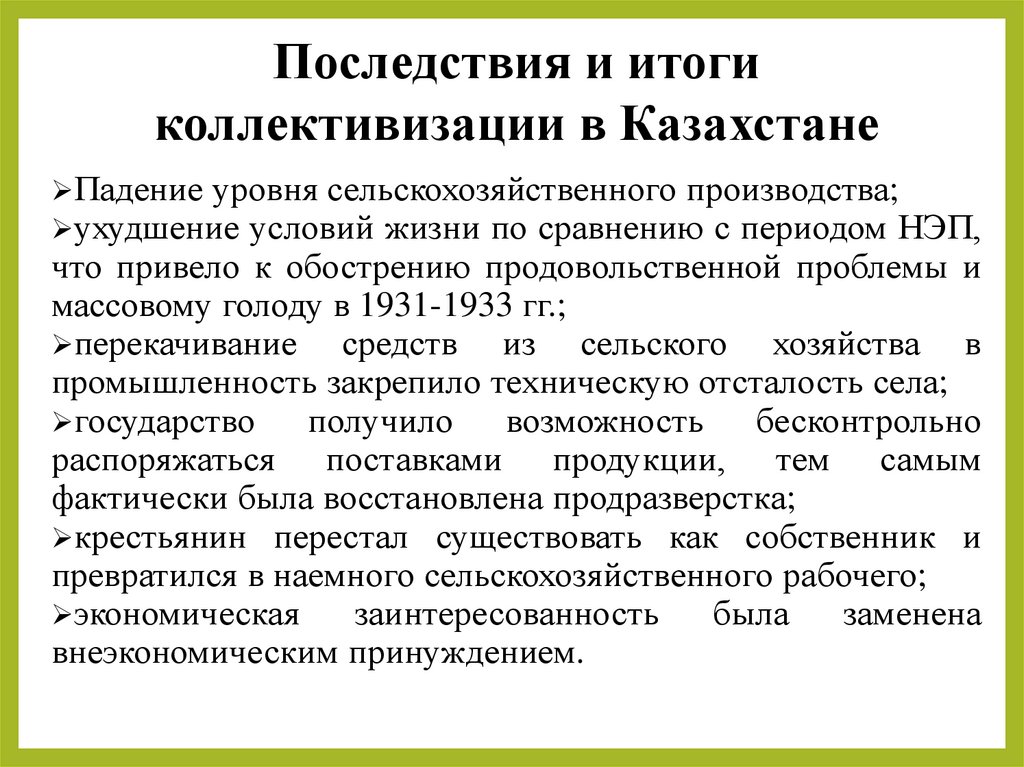 Последствия и итоги коллективизации в Казахстане

➢Падение уровня сельскохозяйственного производства;
➢ухудшение условий жизни по сравнению с периодом НЭП, что привело к обострению продовольственной проблемы и массовому голоду в 1931-1933 гг.;
➢перекачивание средств из сельского хозяйства в промышленность закрепило техническую отсталость села;
➢государство получило возможность бесконтрольно распоряжаться поставками продукции, тем самым фактически была восстановлена продразверстка;
➢крестьянин перестал существовать как собственник и превратился в наемного сельскохозяйственного рабочего;
➢экономическая заинтересованность была заменена внеэкономическим принуждением.